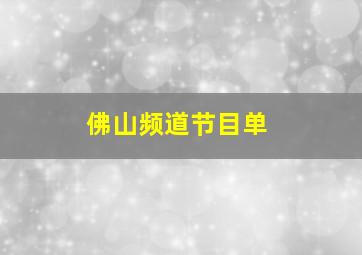 佛山频道节目单